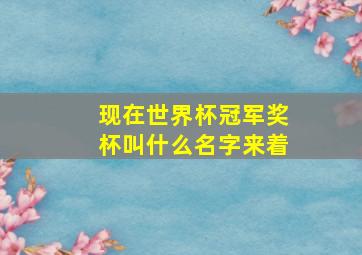 现在世界杯冠军奖杯叫什么名字来着